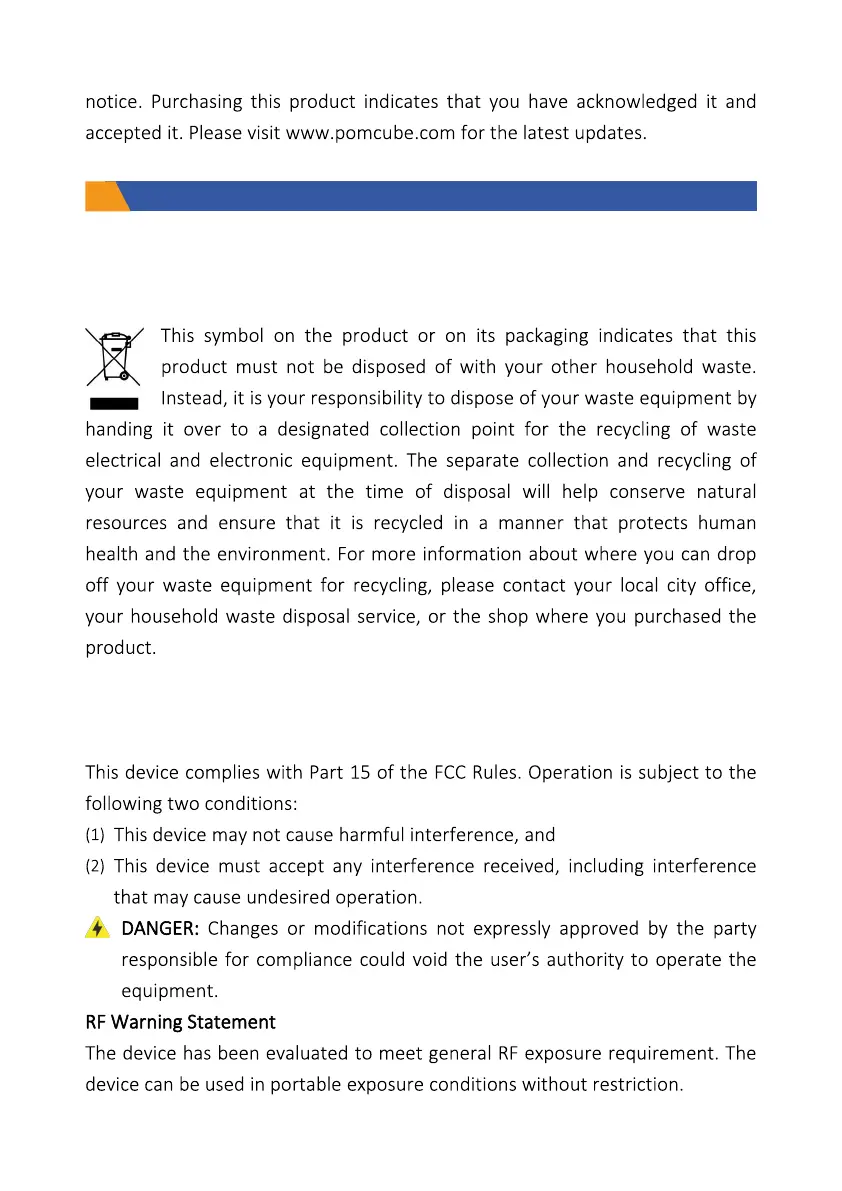 notice. Purchasing this product indicates that you have acknowledged it and accepted it. Please visit www.pomcube.com for the latest updates.

This symbol on the product or on its packaging indicates that this product must not be disposed of with your other household waste. Instead, it is your responsibility to dispose of your waste equipment by handing it over to a designated collection point for the recycling of waste electrical and electronic equipment. The separate collection and recycling of your waste equipment at the time of disposal will help conserve natural resources and ensure that it is recycled in a manner that protects human health and the environment. For more information about where you can drop off your waste equipment for recycling, please contact your local city office, your household waste disposal service, or the shop where you purchased the product.

This device complies with Part 15 of the FCC Rules. Operation is subject to the following two conditions:
(1) This device may not cause harmful interference, and
(2) This device must accept any interference received, including interference that may cause undesired operation.
DANGER: Changes or modifications not expressly approved by the party responsible for compliance could void the user's authority to operate the equipment.
RF Warning Statement
The device has been evaluated to meet general RF exposure requirement. The device can be used in portable exposure conditions without restriction.